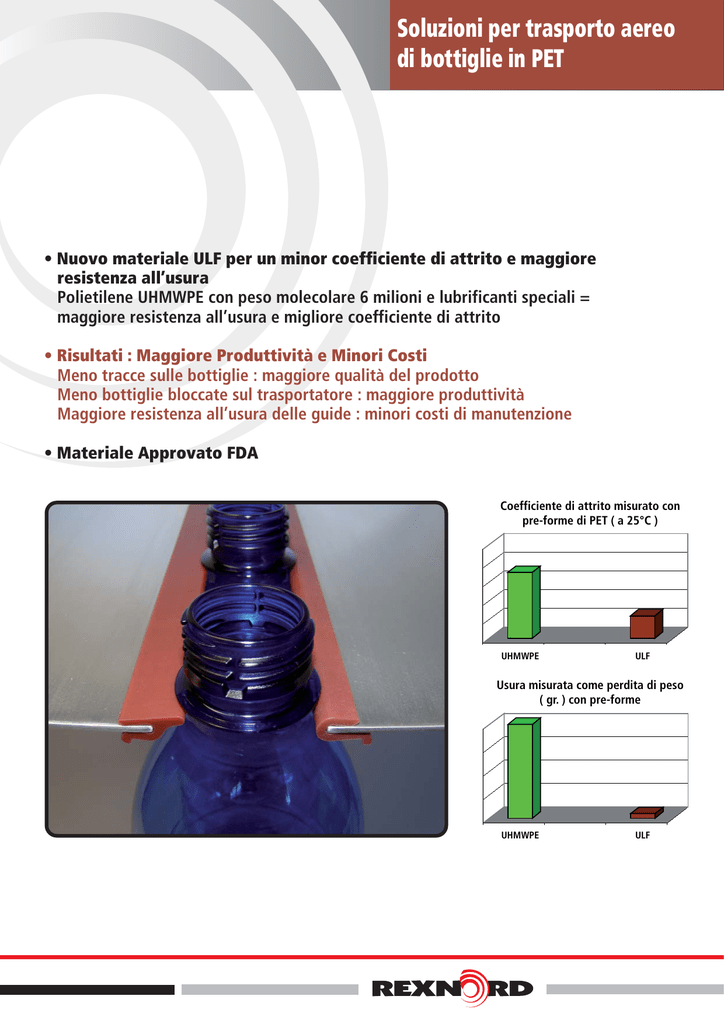 Soluzioni per trasporto aereo di bottiglie in PET

• Nuovo materiale ULF per un minor coefficiente di attrito e maggiore resistenza all'usura
Polietilene UHMWPE con peso molecolare 6 milioni e lubrificanti speciali = maggiore resistenza all'usura e migliore coefficiente di attrito

• Risultati : Maggiore Produttività e Minori Costi
Meno tracce sulle bottiglie : maggiore qualità del prodotto
Meno bottiglie bloccate sul trasportatore : maggiore produttività
Maggiore resistenza all'usura delle guide : minori costi di manutenzione

• Materiale Approvato FDA

Coefficiente di attrito misurato con pre-forme di PET ( a 25°C )

UHMWPE ULF

Usura misurata come perdita di peso ( gr. ) con pre-forme

UHMWPE ULF

REXNORD